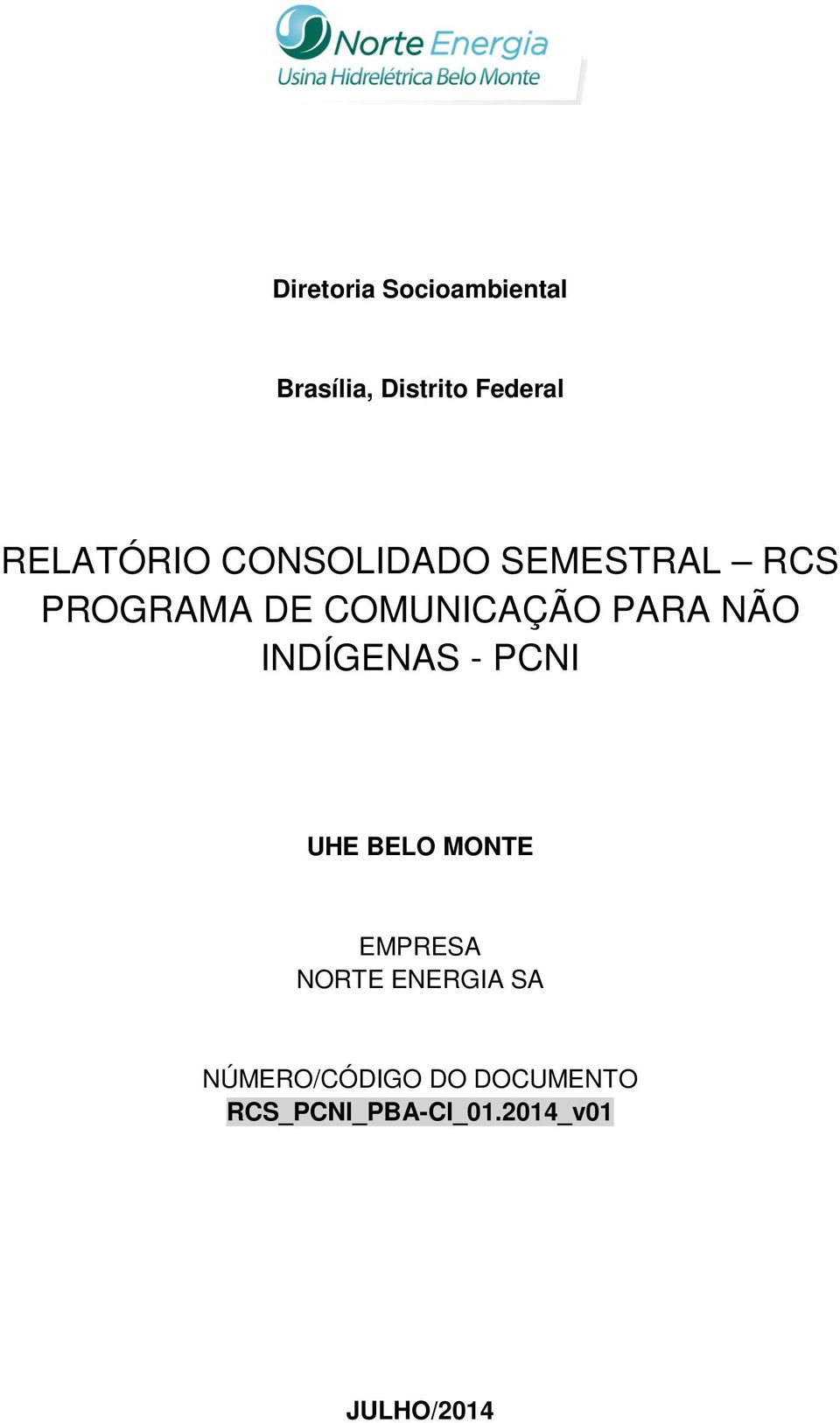 Norte Energia
Usina Hidrelétrica Belo Monte

Diretoria Socioambiental

Brasília, Distrito Federal

RELATÓRIO CONSOLIDADO SEMESTRAL – RCS
PROGRAMA DE COMUNICAÇÃO PARA NÃO INDÍGENAS - PCNI

UHE BELO MONTE

EMPRESA
NORTE ENERGIA SA

NÚMERO/CÓDIGO DO DOCUMENTO
RCS_PCNI_PBA-CI_01.2014_v01

JULHO/2014